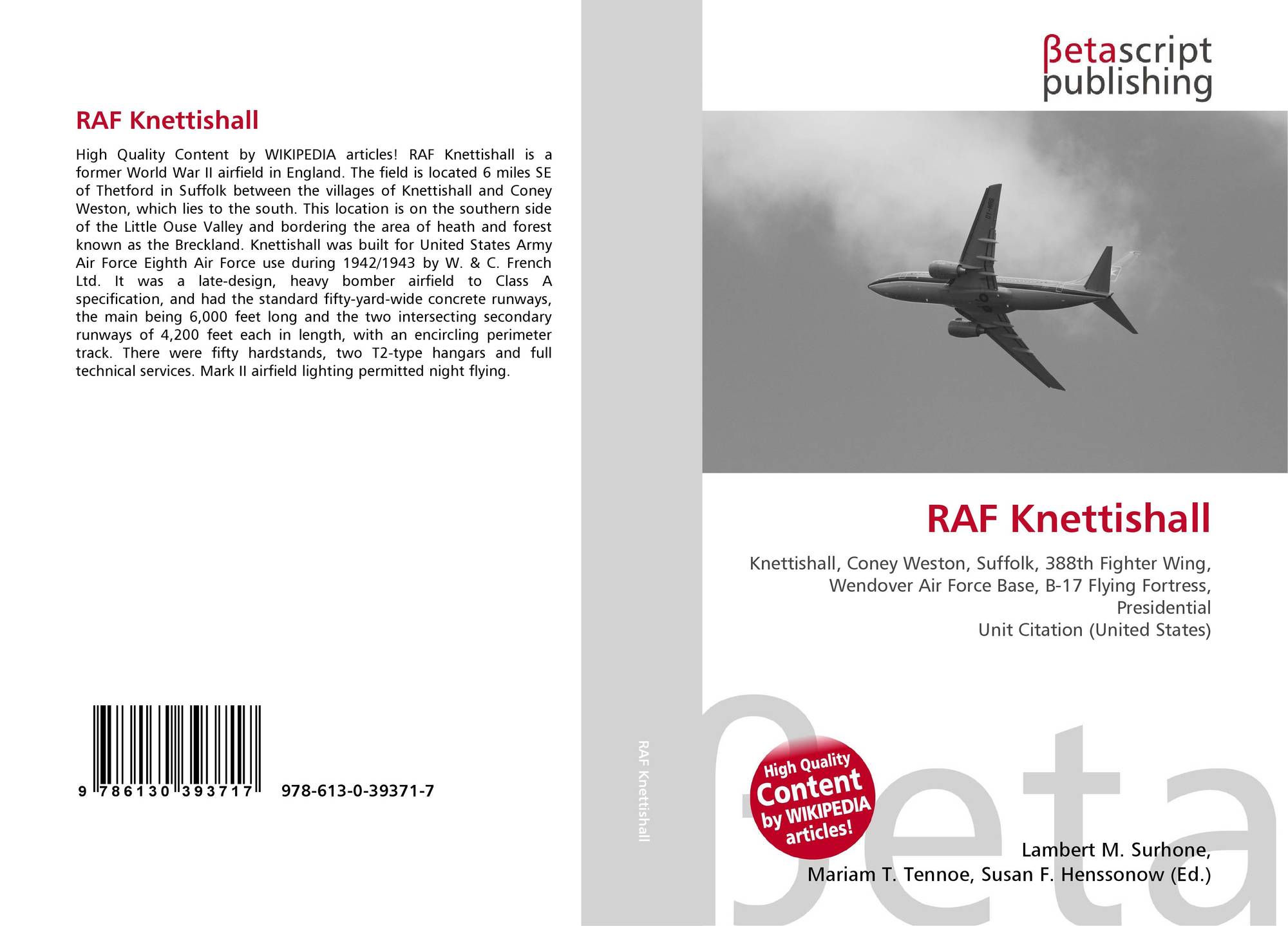 RAF Knettishall

High Quality Content by WIKIPEDIA articles! RAF Knettishall is a former World War II airfield in England. The field is located 6 miles SE of Thetford in Suffolk between the villages of Knettishall and Coney Weston, which lies to the south. This location is on the southern side of the Little Ouse Valley and bordering the area of heath and forest known as the Breckland. Knettishall was built for United States Army Air Force Eighth Air Force use during 1942/1943 by W. & C. French Ltd. It was a late-design, heavy bomber airfield to Class A specification, and had the standard fifty-yard-wide concrete runways, the main being 6,000 feet long and the two intersecting secondary runways of 4,200 feet each in length, with an encircling perimeter track. There were fifty hardstands, two T2-type hangars and full technical services. Mark II airfield lighting permitted night flying.

9 786130 393717 978-613-0-39371-7

RAF Knettishall

βetascript publishing

RAF Knettishall

Knettishall, Coney Weston, Suffolk, 388th Fighter Wing, Wendover Air Force Base, B-17 Flying Fortress, Presidential
Unit Citation (United States)

High Quality Content by WIKIPEDIA articles!

βeta

Lambert M. Surhone,
Mariam T. Tennoe, Susan F. Henssonow (Ed.)